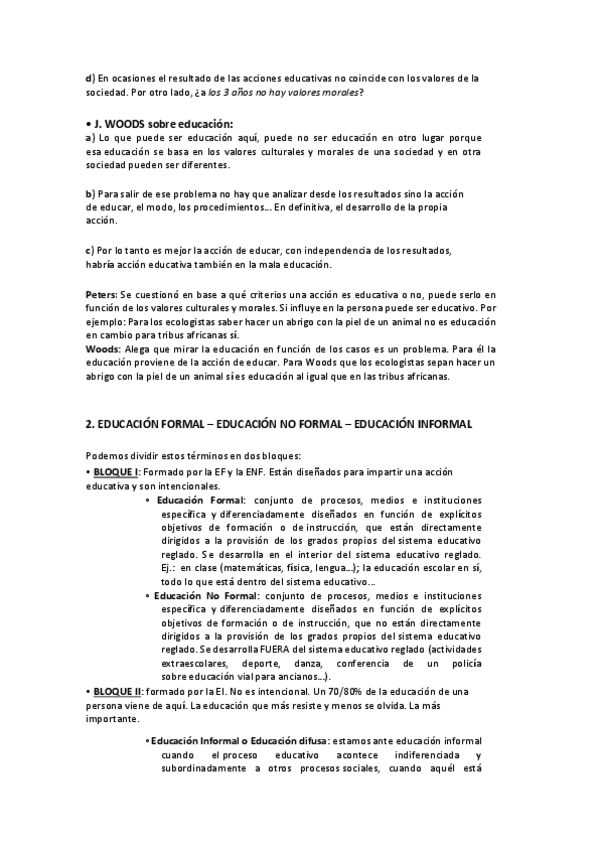 d) En ocasiones el resultado de las acciones educativas no coincide con los valores de la sociedad. Por otro lado, ¿a los 3 años no hay valores morales?

• J. WOODS sobre educación:
a) Lo que puede ser educación aquí, puede no ser educación en otro lugar porque esa educación se basa en los valores culturales y morales de una sociedad y en otra sociedad pueden ser diferentes.

b) Para salir de ese problema no hay que analizar desde los resultados sino la acción de educar, el modo, los procedimientos... En definitiva, el desarrollo de la propia acción.

c) Por lo tanto es mejor la acción de educar, con independencia de los resultados, habría acción educativa también en la mala educación.

Peters: Se cuestionó en base a qué criterios una acción es educativa o no, puede serlo en función de los valores culturales y morales. Si influye en la persona puede ser educativo. Por ejemplo: Para los ecologistas saber hacer un abrigo con la piel de un animal no es educación en cambio para tribus africanas sí.
Woods: Alega que mirar la educación en función de los casos es un problema. Para él la educación proviene de la acción de educar. Para Woods que los ecologistas sepan hacer un abrigo con la piel de un animal sí es educación al igual que en las tribus africanas.

2. EDUCACIÓN FORMAL – EDUCACIÓN NO FORMAL – EDUCACIÓN INFORMAL

Podemos dividir estos términos en dos bloques:
• BLOQUE I: Formado por la EF y la ENF. Están diseñados para impartir una acción educativa y son intencionales.
• Educación Formal: conjunto de procesos, medios e instituciones específica y diferenciadamente diseñados en función de explícitos objetivos de formación o de instrucción, que están directamente dirigidos a la provisión de los grados propios del sistema educativo reglado. Se desarrolla en el interior del sistema educativo reglado. Ej.: en clase (matemáticas, física, lengua...); la educación escolar en sí, todo lo que está dentro del sistema educativo...
• Educación No Formal: conjunto de procesos, medios e instituciones específica y diferenciadamente diseñados en función de explícitos objetivos de formación o de instrucción, que no están directamente dirigidos a la provisión de los grados propios del sistema educativo reglado. Se desarrolla FUERA del sistema educativo reglado (actividades extraescolares, deporte, danza, conferencia de un policía sobre educación vial para ancianos...).
• BLOQUE II: formado por la EI. No es intencional. Un 70/80% de la educación de una persona viene de aquí. La educación que más resiste y menos se olvida. La más importante.

• Educación Informal o Educación difusa: estamos ante educación informal cuando el proceso educativo acontece indiferenciada y subordinadamente a otros procesos sociales, cuando aquél está